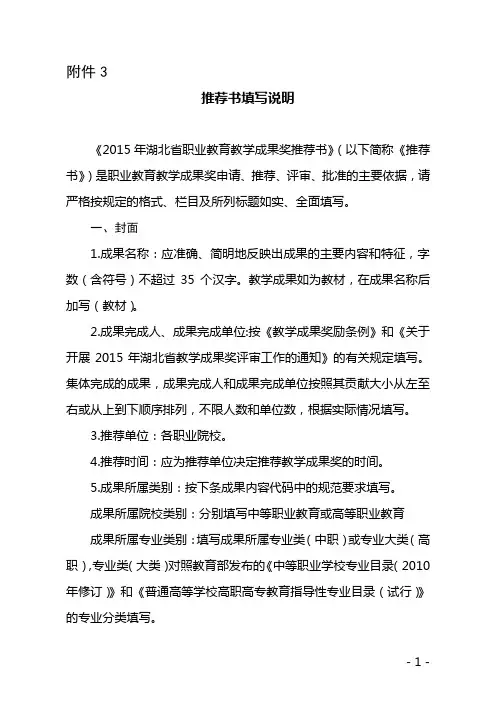 附件 3

推荐书填写说明

《2015 年湖北省职业教育教学成果奖推荐书》（以下简称《推荐书》）是职业教育教学成果奖申请、推荐、评审、批准的主要依据，请严格按规定的格式、栏目及所列标题如实、全面填写。

一、封面

1.成果名称：应准确、简明地反映出成果的主要内容和特征，字数（含符号）不超过 35 个汉字。教学成果如为教材，在成果名称后加写（教材）。

2.成果完成人、成果完成单位:按《教学成果奖励条例》和《关于开展 2015 年湖北省教学成果奖评审工作的通知》的有关规定填写。集体完成的成果，成果完成人和成果完成单位按照其贡献大小从左至右或从上到下顺序排列，不限人数和单位数，根据实际情况填写。

3.推荐单位：各职业院校。

4.推荐时间：应为推荐单位决定推荐教学成果奖的时间。

5.成果所属类别：按下条成果内容代码中的规范要求填写。

成果所属院校类别：分别填写中等职业教育或高等职业教育

成果所属专业类别：填写成果所属专业类（中职）或专业大类（高职），专业类（大类）对照教育部发布的《中等职业学校专业目录（2010 年修订）》和《普通高等学校高职高专教育指导性专业目录（试行）》的专业分类填写。

- 1 -